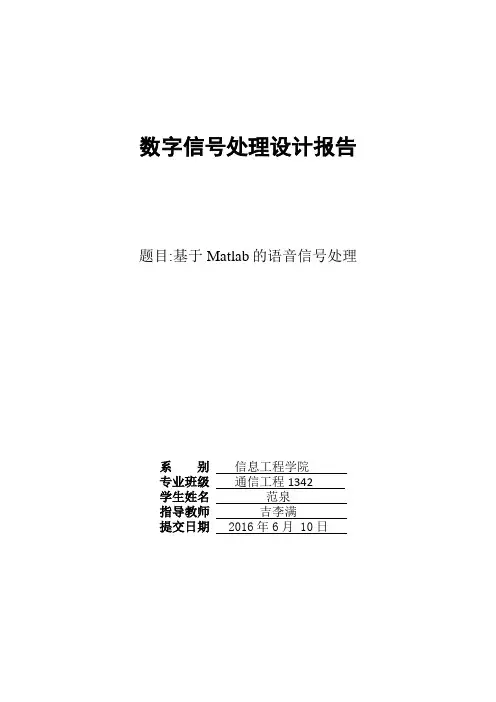 数字信号处理设计报告

题目:基于Matlab的语音信号处理

系 别 信息工程学院
专业班级 通信工程1342
学生姓名 范泉
指导教师 吉李满
提交日期 2016年6月10日